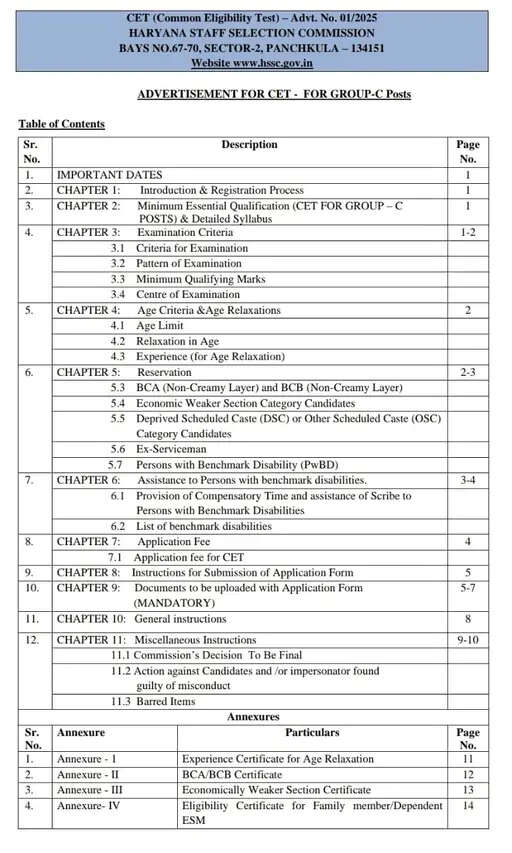 CET (Common Eligibility Test) – Advt. No. 01/2025
HARYANA STAFF SELECTION COMMISSION
BAYS NO.67-70, SECTOR-2, PANCHKULA – 134151
Website www.hssc.gov.in

ADVERTISEMENT FOR CET - FOR GROUP-C Posts

Table of Contents

| Sr. No. | Description | Page No. |
|---|---|---|
| 1. | IMPORTANT DATES | 1 |
| 2. | CHAPTER 1: Introduction & Registration Process | 1 |
| 3. | CHAPTER 2: Minimum Essential Qualification (CET FOR GROUP – C POSTS) & Detailed Syllabus | 1 |
| 4. | CHAPTER 3: Examination Criteria | 1-2 |
| | 3.1 Criteria for Examination | |
| | 3.2 Pattern of Examination | |
| | 3.3 Minimum Qualifying Marks | |
| | 3.4 Centre of Examination | |
| 5. | CHAPTER 4: Age Criteria &Age Relaxations | 2 |
| | 4.1 Age Limit | |
| | 4.2 Relaxation in Age | |
| | 4.3 Experience (for Age Relaxation) | |
| 6. | CHAPTER 5: Reservation | 2-3 |
| | 5.3 BCA (Non-Creamy Layer) and BCB (Non-Creamy Layer) | |
| | 5.4 Economic Weaker Section Category Candidates | |
| | 5.5 Deprived Scheduled Caste (DSC) or Other Scheduled Caste (OSC) Category Candidates | |
| | 5.6 Ex-Serviceman | |
| | 5.7 Persons with Benchmark Disability (PwBD) | |
| 7. | CHAPTER 6: Assistance to Persons with benchmark disabilities. | 3-4 |
| | 6.1 Provision of Compensatory Time and assistance of Scribe to Persons with Benchmark Disabilities | |
| | 6.2 List of benchmark disabilities | |
| 8. | CHAPTER 7: Application Fee | 4 |
| | 7.1 Application fee for CET | |
| 9. | CHAPTER 8: Instructions for Submission of Application Form | 5 |
| 10. | CHAPTER 9: Documents to be uploaded with Application Form (MANDATORY) | 5-7 |
| 11. | CHAPTER 10: General instructions | 8 |
| 12. | CHAPTER 11: Miscellaneous Instructions | 9-10 |
| | 11.1 Commission's Decision To Be Final | |
| | 11.2 Action against Candidates and /or impersonator found guilty of misconduct | |
| | 11.3 Barred Items | |

Annexures

| Sr. No. | Annexure | Particulars | Page No. |
|---|---|---|---|
| 1. | Annexure - I | Experience Certificate for Age Relaxation | 11 |
| 2. | Annexure - II | BCA/BCB Certificate | 12 |
| 3. | Annexure - III | Economically Weaker Section Certificate | 13 |
| 4. | Annexure- IV | Eligibility Certificate for Family member/Dependent ESM | 14 |